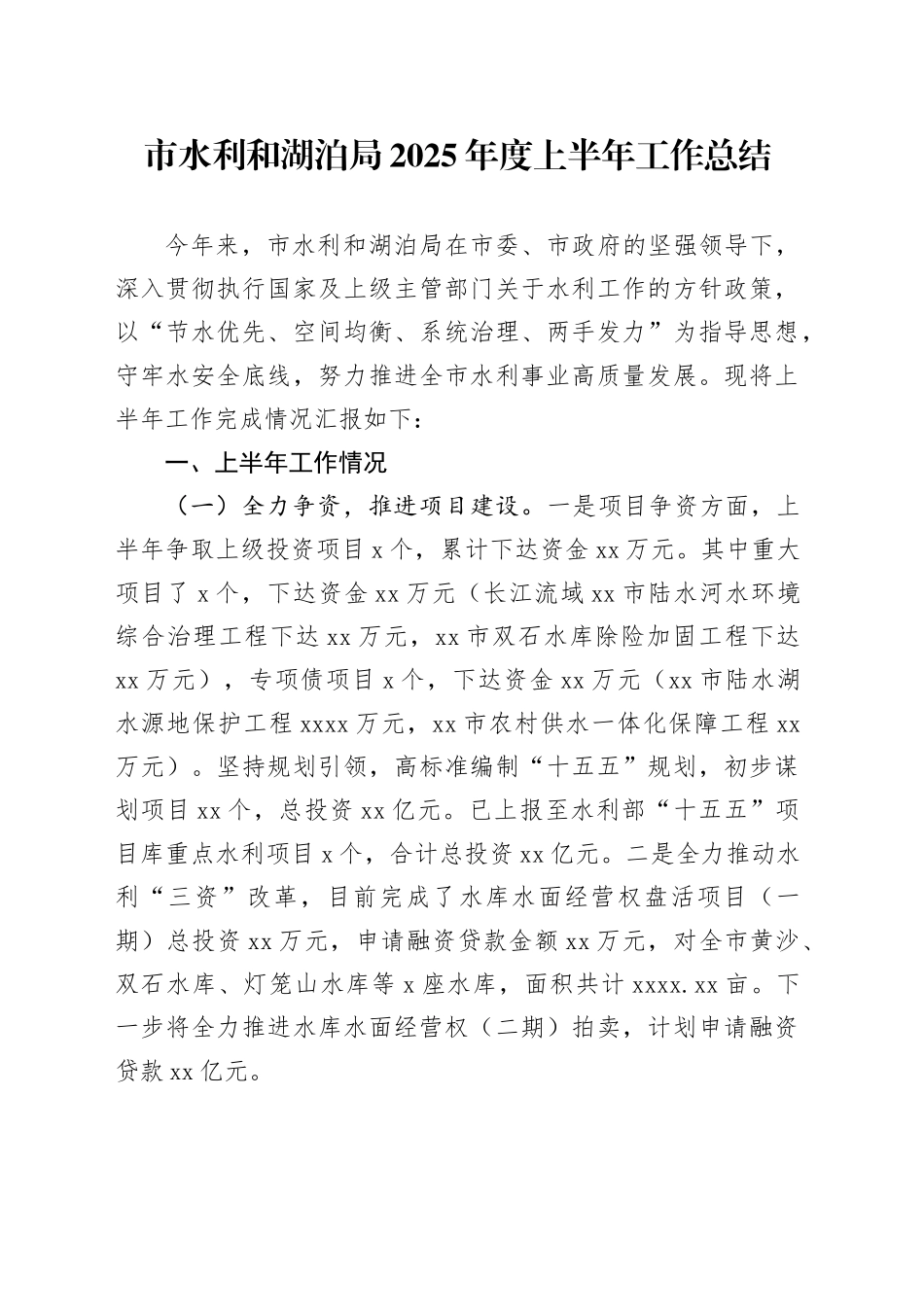 市水利和湖泊局2025年度上半年工作总结

今年来，市水利和湖泊局在市委、市政府的坚强领导下，深入贯彻执行国家及上级主管部门关于水利工作的方针政策，以“节水优先、空间均衡、系统治理、两手发力”为指导思想，守牢水安全底线，努力推进全市水利事业高质量发展。现将上半年工作完成情况汇报如下：

一、上半年工作情况

（一）全力争资，推进项目建设。一是项目争资方面，上半年争取上级投资项目x个，累计下达资金xx万元。其中重大项目了x个，下达资金xx万元（长江流域xx市陆水河水环境综合治理工程下达xx万元，xx市双石水库除险加固工程下达xx万元），专项债项目x个，下达资金xx万元（xx市陆水湖水源地保护工程xxxx万元，xx市农村供水一体化保障工程xx万元）。坚持规划引领，高标准编制“十五五”规划，初步谋划项目xx个，总投资xx亿元。已上报至水利部“十五五”项目库重点水利项目x个，合计总投资xx亿元。二是全力推动水利“三资”改革，目前完成了水库水面经营权盘活项目（一期）总投资xx万元，申请融资贷款金额xx万元，对全市黄沙、双石水库、灯笼山水库等x座水库，面积共计xxxx.xx亩。下一步将全力推进水库水面经营权（二期）拍卖，计划申请融资贷款xx亿元。